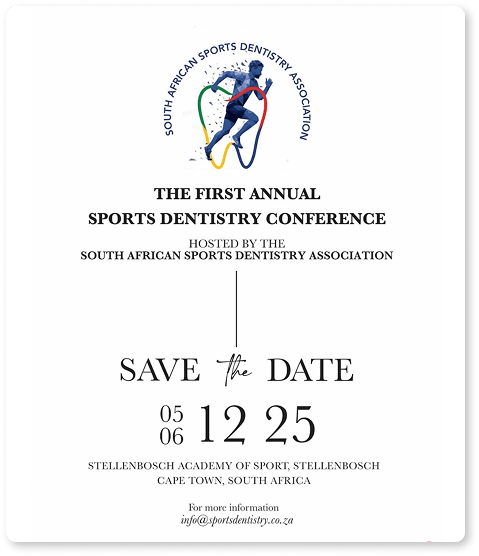 SOUTH AFRICAN SPORTS DENTISTRY ASSOCIATION

THE FIRST ANNUAL
SPORTS DENTISTRY CONFERENCE

HOSTED BY THE
SOUTH AFRICAN SPORTS DENTISTRY ASSOCIATION

SAVE the DATE

05
06 12 25

STELLENBOSCH ACADEMY OF SPORT, STELLENBOSCH
CAPE TOWN, SOUTH AFRICA

For more information
info@sportsdentistry.co.za